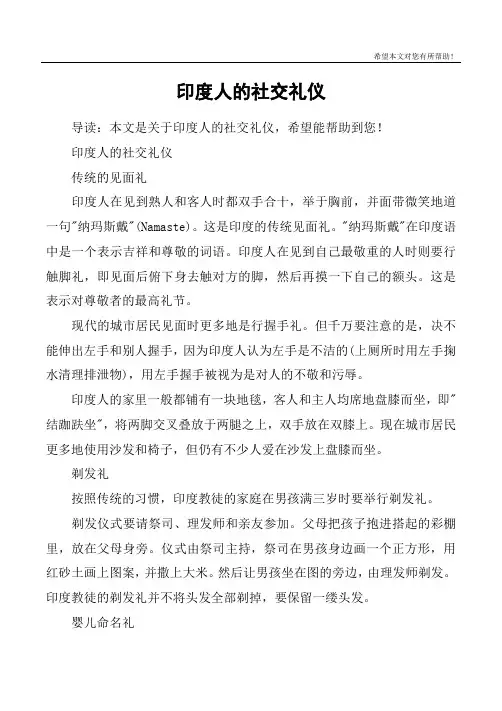 希望本文对您有所帮助！

印度人的社交礼仪

导读：本文是关于印度人的社交礼仪，希望能帮助到您！

印度人的社交礼仪

传统的见面礼

印度人在见到熟人和客人时都双手合十，举于胸前，并面带微笑地道一句"纳玛斯戴"(Namaste)。这是印度的传统见面礼。"纳玛斯戴"在印度语中是一个表示吉祥和尊敬的词语。印度人在见到自己最敬重的人时则要行触脚礼，即见面后俯下身去触对方的脚，然后再摸一下自己的额头。这是表示对尊敬者的最高礼节。

现代的城市居民见面时更多地是行握手礼。但千万要注意的是，决不能伸出左手和别人握手，因为印度人认为左手是不洁的(上厕所时用左手掬水清理排泄物)，用左手握手被视为是对人的不敬和污辱。

印度人的家里一般都铺有一块地毯，客人和主人均席地盘膝而坐，即"结跏趺坐"，将两脚交叉叠放于两腿之上，双手放在双膝上。现在城市居民更多地使用沙发和椅子，但仍有不少人爱在沙发上盘膝而坐。

剃发礼

按照传统的习惯，印度教徒的家庭在男孩满三岁时要举行剃发礼。

剃发仪式要请祭司、理发师和亲友参加。父母把孩子抱进搭起的彩棚里，放在父母身旁。仪式由祭司主持，祭司在男孩身边画一个正方形，用红砂土画上图案，并撒上大米。然后让男孩坐在图的旁边，由理发师剃发。印度教徒的剃发礼并不将头发全部剃掉，要保留一缕头发。

婴儿命名礼